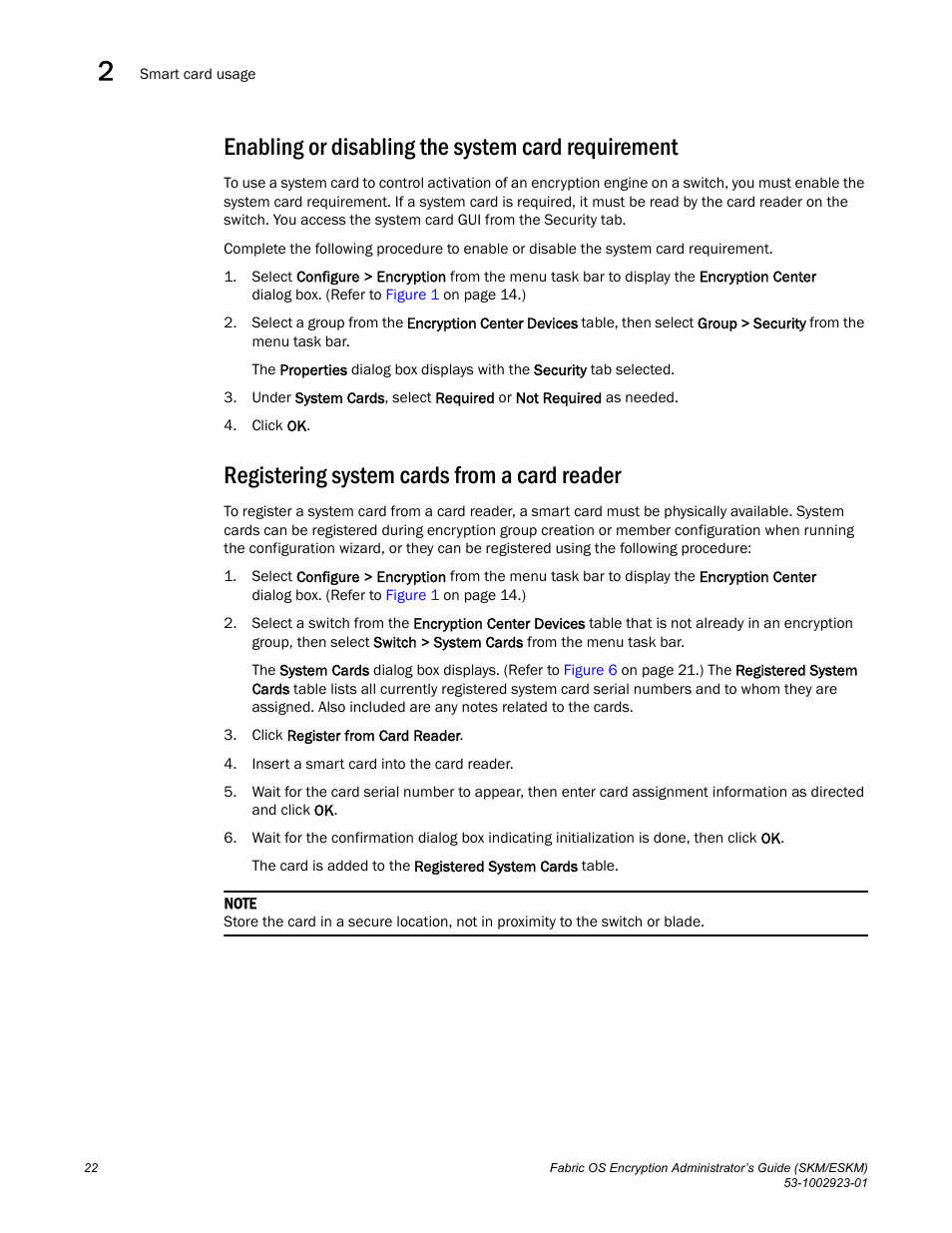 2 Smart card usage

Enabling or disabling the system card requirement

To use a system card to control activation of an encryption engine on a switch, you must enable the system card requirement. If a system card is required, it must be read by the card reader on the switch. You access the system card GUI from the Security tab.

Complete the following procedure to enable or disable the system card requirement.

1. Select Configure > Encryption from the menu task bar to display the Encryption Center dialog box. (Refer to Figure 1 on page 14.)

2. Select a group from the Encryption Center Devices table, then select Group > Security from the menu task bar.

The Properties dialog box displays with the Security tab selected.

3. Under System Cards, select Required or Not Required as needed.

4. Click OK.

Registering system cards from a card reader

To register a system card from a card reader, a smart card must be physically available. System cards can be registered during encryption group creation or member configuration when running the configuration wizard, or they can be registered using the following procedure:

1. Select Configure > Encryption from the menu task bar to display the Encryption Center dialog box. (Refer to Figure 1 on page 14.)

2. Select a switch from the Encryption Center Devices table that is not already in an encryption group, then select Switch > System Cards from the menu task bar.

The System Cards dialog box displays. (Refer to Figure 6 on page 21.) The Registered System Cards table lists all currently registered system card serial numbers and to whom they are assigned. Also included are any notes related to the cards.

3. Click Register from Card Reader.

4. Insert a smart card into the card reader.

5. Wait for the card serial number to appear, then enter card assignment information as directed and click OK.

6. Wait for the confirmation dialog box indicating initialization is done, then click OK.

The card is added to the Registered System Cards table.

NOTE
Store the card in a secure location, not in proximity to the switch or blade.

22

Fabric OS Encryption Administrator's Guide (SKM/ESKM)
53-1002923-01